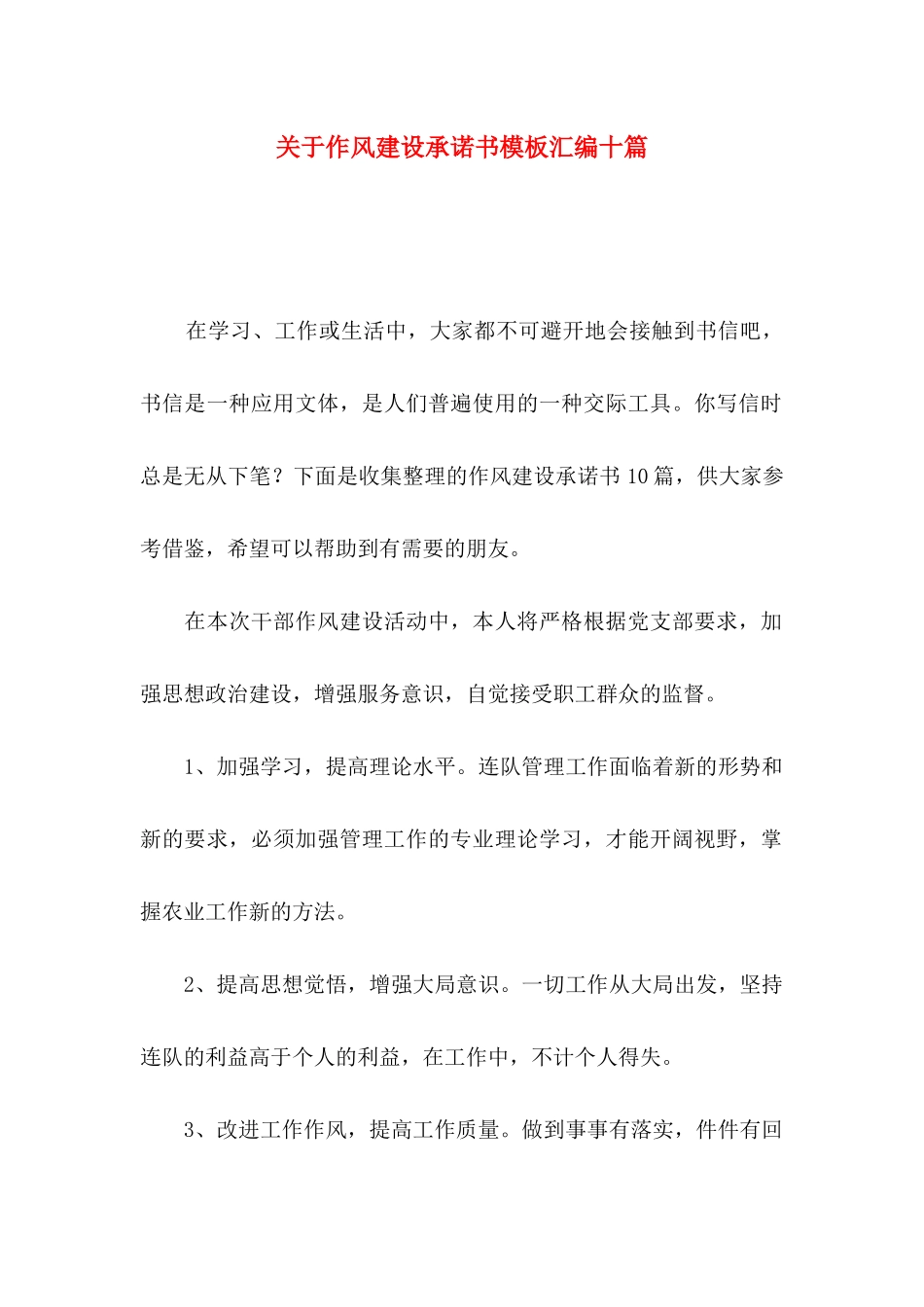 关于作风建设承诺书模板汇编十篇

在学习、工作或生活中，大家都不可避开地会接触到书信吧，书信是一种应用文体，是人们普遍使用的一种交际工具。你写信时总是无从下笔？下面是收集整理的作风建设承诺书10篇，供大家参考借鉴，希望可以帮助到有需要的朋友。

在本次干部作风建设活动中，本人将严格根据党支部要求，加强思想政治建设，增强服务意识，自觉接受职工群众的监督。

1、加强学习，提高理论水平。连队管理工作面临着新的形势和新的要求，必须加强管理工作的专业理论学习，才能开阔视野，掌握农业工作新的方法。

2、提高思想觉悟，增强大局意识。一切工作从大局出发，坚持连队的利益高于个人的利益，在工作中，不计个人得失。

3、改进工作作风，提高工作质量。做到事事有落实，件件有回